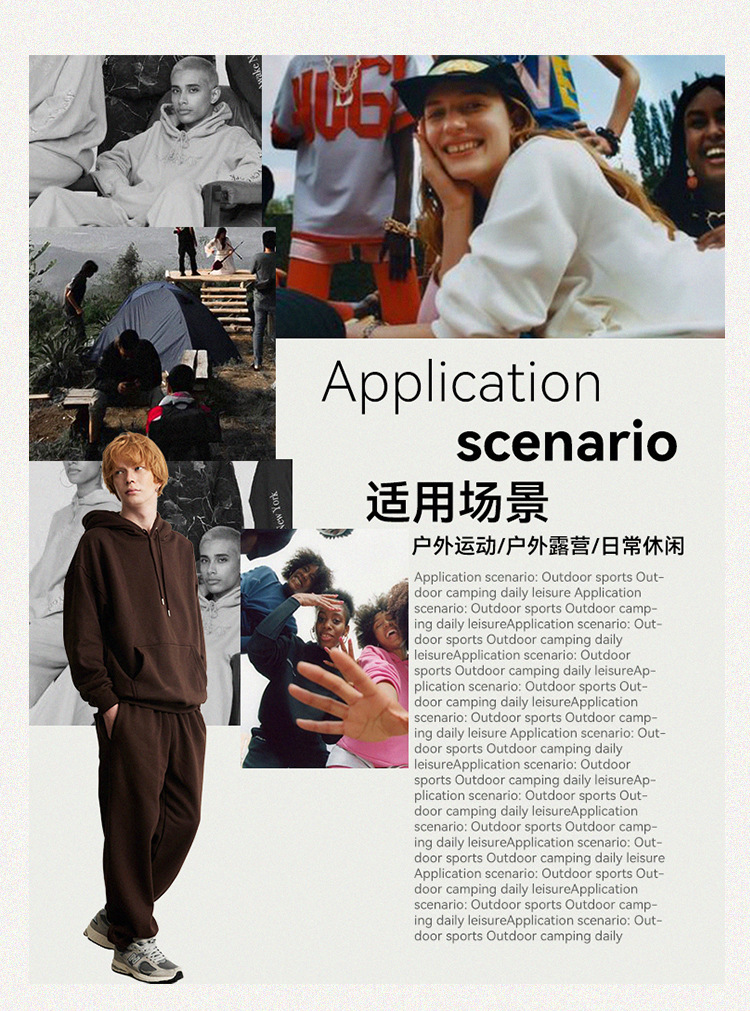 Application
scenario
适用场景
户外运动/户外露营/日常休闲

Application scenario: Outdoor sports Outdoor camping daily leisure Application scenario: Outdoor sports Outdoor camping daily leisureApplication scenario: Outdoor sports Outdoor camping daily leisureApplication scenario: Outdoor sports Outdoor camping daily leisureApplication scenario: Outdoor sports Outdoor camping daily leisureApplication scenario: Outdoor sports Outdoor camping daily leisure Application scenario: Outdoor sports Outdoor camping daily leisureApplication scenario: Outdoor sports Outdoor camping daily leisureApplication scenario: Outdoor sports Outdoor camping daily leisureApplication scenario: Outdoor sports Outdoor camping daily leisureApplication scenario: Outdoor sports Outdoor camping daily leisure Application scenario: Outdoor sports Outdoor camping daily leisureApplication scenario: Outdoor sports Outdoor camping daily leisureApplication scenario: Outdoor sports Outdoor camping daily